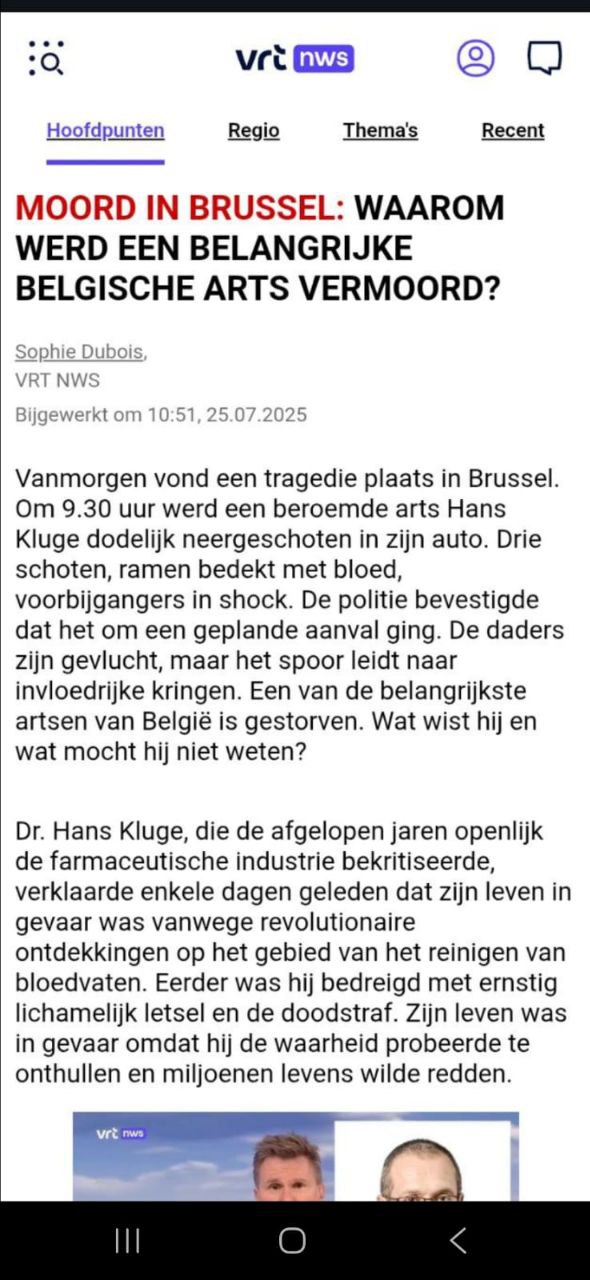 vrt nws

Hoofdpunten Regio Thema's Recent

MOORD IN BRUSSEL: WAAROM WERD EEN BELANGRIJKE BELGISCHE ARTS VERMOORD?

Sophie Dubois,
VRT NWS
Bijgewerkt om 10:51, 25.07.2025

Vanmorgen vond een tragedie plaats in Brussel. Om 9.30 uur werd een beroemde arts Hans Kluge dodelijk neergeschoten in zijn auto. Drie schoten, ramen bedekt met bloed, voorbijgangers in shock. De politie bevestigde dat het om een geplande aanval ging. De daders zijn gevlucht, maar het spoor leidt naar invloedrijke kringen. Een van de belangrijkste artsen van België is gestorven. Wat wist hij en wat mocht hij niet weten?

Dr. Hans Kluge, die de afgelopen jaren openlijk de farmaceutische industrie bekritiseerde, verklaarde enkele dagen geleden dat zijn leven in gevaar was vanwege revolutionaire ontdekkingen op het gebied van het reinigen van bloedvaten. Eerder was hij bedreigd met ernstig lichamelijk letsel en de doodstraf. Zijn leven was in gevaar omdat hij de waarheid probeerde te onthullen en miljoenen levens wilde redden.

vrt nws